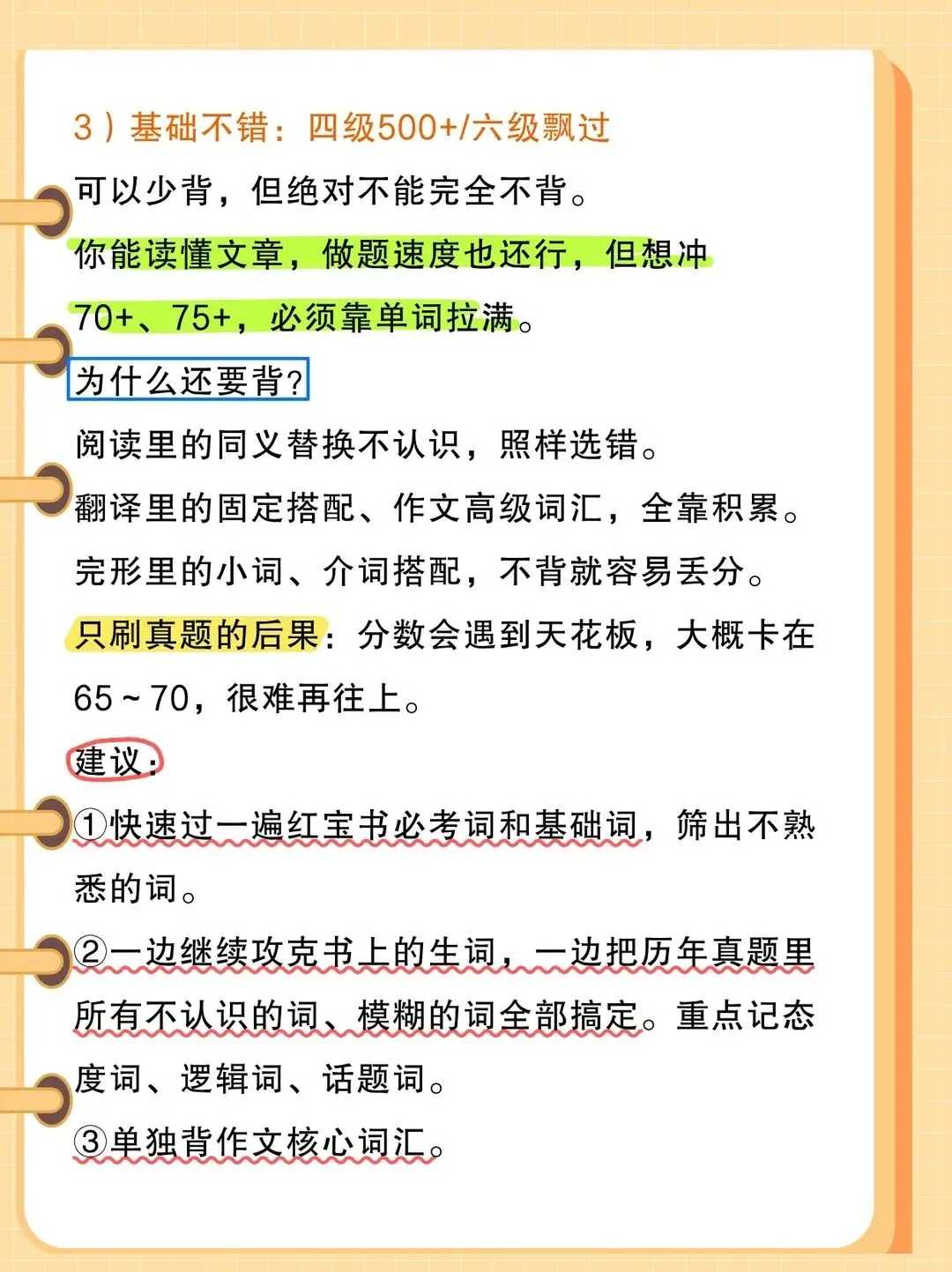 3）基础不错：四级500+/六级飘过

可以少背，但绝对不能完全不背。

你能读懂文章，做题速度也还行，但想冲70+、75+，必须靠单词拉满。

为什么还要背?

阅读里的同义替换不认识，照样选错。

翻译里的固定搭配、作文高级词汇，全靠积累。

完形里的小词、介词搭配，不背就容易丢分。

只刷真题的后果：分数会遇到天花板，大概卡在65～70，很难再往上。

建议：

①快速过一遍红宝书必考词和基础词，筛出不熟悉的词。

②一边继续攻克书上的生词，一边把历年真题里所有不认识的词、模糊的词全部搞定。重点记态度词、逻辑词、话题词。

③单独背作文核心词汇。